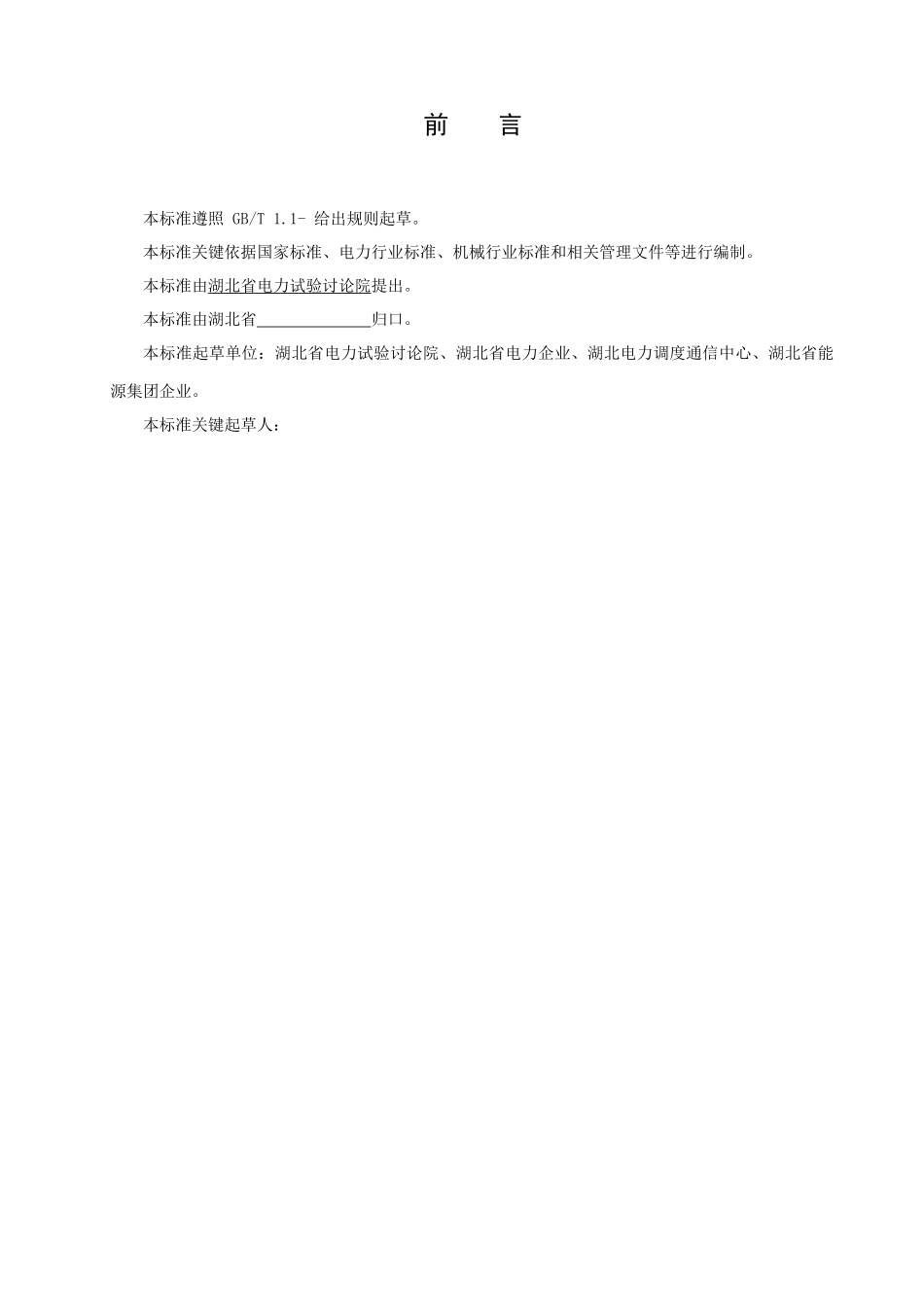 前　言

本标准遵照 GB/T 1.1- 给出规则起草。

本标准关键依据国家标准、电力行业标准、机械行业标准和相关管理文件等进行编制。

本标准由湖北省电力试验讨论院提出。

本标准由湖北省______________归口。

本标准起草单位：湖北省电力试验讨论院、湖北省电力企业、湖北电力调度通信中心、湖北省能源集团企业。

本标准关键起草人：